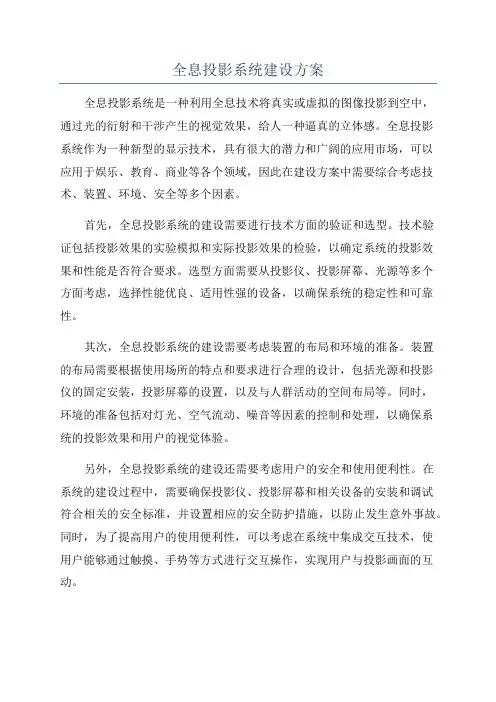 全息投影系统建设方案

全息投影系统是一种利用全息技术将真实或虚拟的图像投影到空中，通过光的衍射和干涉产生的视觉效果，给人一种逼真的立体感。全息投影系统作为一种新型的显示技术，具有很大的潜力和广阔的应用市场，可以应用于娱乐、教育、商业等各个领域，因此在建设方案中需要综合考虑技术、装置、环境、安全等多个因素。

首先，全息投影系统的建设需要进行技术方面的验证和选型。技术验证包括投影效果的实验模拟和实际投影效果的检验，以确定系统的投影效果和性能是否符合要求。选型方面需要从投影仪、投影屏幕、光源等多个方面考虑，选择性能优良、适用性强的设备，以确保系统的稳定性和可靠性。

其次，全息投影系统的建设需要考虑装置的布局和环境的准备。装置的布局需要根据使用场所的特点和要求进行合理的设计，包括光源和投影仪的固定安装，投影屏幕的设置，以及与人群活动的空间布局等。同时，环境的准备包括对灯光、空气流动、噪音等因素的控制和处理，以确保系统的投影效果和用户的视觉体验。

另外，全息投影系统的建设还需要考虑用户的安全和使用便利性。在系统的建设过程中，需要确保投影仪、投影屏幕和相关设备的安装和调试符合相关的安全标准，并设置相应的安全防护措施，以防止发生意外事故。同时，为了提高用户的使用便利性，可以考虑在系统中集成交互技术，使用户能够通过触摸、手势等方式进行交互操作，实现用户与投影画面的互动。